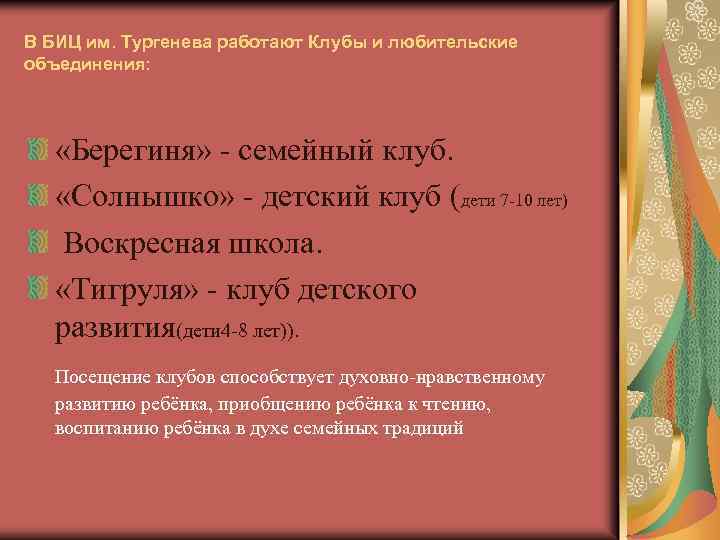 В БИЦ им. Тургенева работают Клубы и любительские объединения:

«Берегиня» - семейный клуб.

«Солнышко» - детский клуб (дети 7-10 лет)

Воскресная школа.

«Тигруля» - клуб детского развития(дети4-8 лет)).

Посещение клубов способствует духовно-нравственному развитию ребёнка, приобщению ребёнка к чтению, воспитанию ребёнка в духе семейных традиций